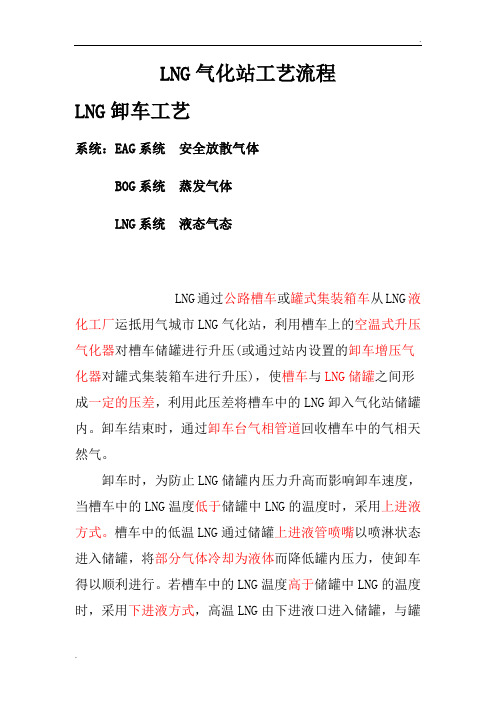 LNG气化站工艺流程

LNG卸车工艺

系统：EAG系统　安全放散气体

BOG系统　蒸发气体

LNG系统　液态气态

LNG通过公路槽车或罐式集装箱车从LNG液化工厂运抵用气城市LNG气化站，利用槽车上的空温式升压气化器对槽车储罐进行升压(或通过站内设置的卸车增压气化器对罐式集装箱车进行升压)，使槽车与LNG储罐之间形成一定的压差，利用此压差将槽车中的LNG卸入气化站储罐内。卸车结束时，通过卸车台气相管道回收槽车中的气相天然气。

卸车时，为防止LNG储罐内压力升高而影响卸车速度，当槽车中的LNG温度低于储罐中LNG的温度时，采用上进液方式。槽车中的低温LNG通过储罐上进液管喷嘴以喷淋状态进入储罐，将部分气体冷却为液体而降低罐内压力，使卸车得以顺利进行。若槽车中的LNG温度高于储罐中LNG的温度时，采用下进液方式，高温LNG由下进液口进入储罐，与罐